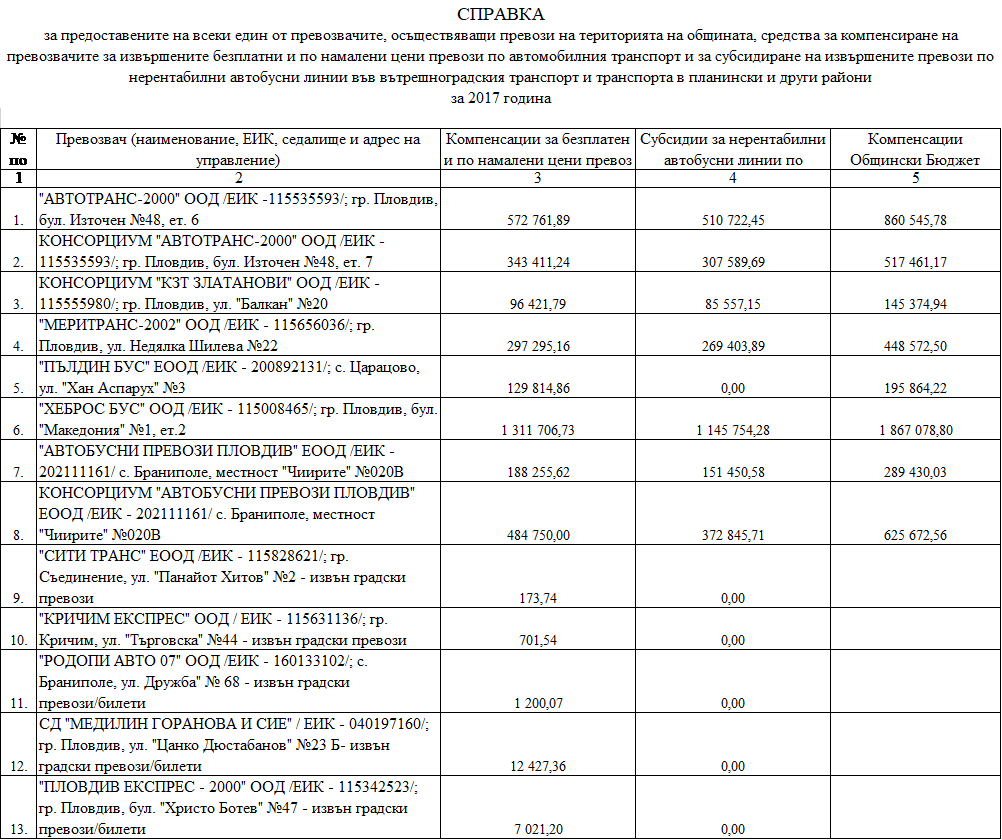 СПРАВКА

за предоставените на всеки един от превозвачите, осъществяващи превози на територията на общината, средства за компенсиране на превозвачите за извършените безплатни и по намалени цени превози по автомобилния транспорт и за субсидиране на извършените превози по нерентабилни автобусни линии във вътрешноградския транспорт и транспорта в планински и други райони
за 2017 година

| № по | Превозвач (наименование, ЕИК, седалище и адрес на управление) | Компенсации за безплатен и по намалени цени превоз | Субсидии за нерентабилни автобусни линии по | Компенсации Общински Бюджет |
|---|---|---|---|---|
| 1 | 2 | 3 | 4 | 5 |
| 1. | "АВТОТРАНС-2000" ООД /ЕИК -115535593/; гр. Пловдив, бул. Източен №48, ет. 6 | 572 761,89 | 510 722,45 | 860 545,78 |
| 2. | КОНСОРЦИУМ "АВТОТРАНС-2000" ООД /ЕИК - 115535593/; гр. Пловдив, бул. Източен №48, ет. 7 | 343 411,24 | 307 589,69 | 517 461,17 |
| 3. | КОНСОРЦИУМ "КЗТ ЗЛАТАНОВИ" ООД /ЕИК - 115555980/; гр. Пловдив, ул. "Балкан" №20 | 96 421,79 | 85 557,15 | 145 374,94 |
| 4. | "МЕРИТРАНС-2002" ООД /ЕИК - 115656036/; гр. Пловдив, ул. Недялка Шилева №22 | 297 295,16 | 269 403,89 | 448 572,50 |
| 5. | "ПЪЛДИН БУС" ЕООД /ЕИК - 200892131/; с. Царацово, ул. "Хан Аспарух" №3 | 129 814,86 | 0,00 | 195 864,22 |
| 6. | "ХЕБРОС БУС" ООД /ЕИК - 115008465/; гр. Пловдив, бул. "Македония" №1, ет.2 | 1 311 706,73 | 1 145 754,28 | 1 867 078,80 |
| 7. | "АВТОБУСНИ ПРЕВОЗИ ПЛОВДИВ" ЕООД /ЕИК - 202111161/ с. Браниполе, местност "Чиирите" №020В | 188 255,62 | 151 450,58 | 289 430,03 |
| 8. | КОНСОРЦИУМ "АВТОБУСНИ ПРЕВОЗИ ПЛОВДИВ" ЕООД /ЕИК - 202111161/ с. Браниполе, местност "Чиирите" №020В | 484 750,00 | 372 845,71 | 625 672,56 |
| 9. | "СИТИ ТРАНС" ЕООД /ЕИК - 115828621/; гр. Съединение, ул. "Панайот Хитов" №2 - извън градски превози | 173,74 | 0,00 | |
| 10. | "КРИЧИМ ЕКСПРЕС" ООД / ЕИК - 115631136/; гр. Кричим, ул. "Търговска" №44 - извън градски превози | 701,54 | 0,00 | |
| 11. | "РОДОПИ АВТО 07" ООД /ЕИК - 160133102/; с. Браниполе, ул. Дружба" № 68 - извън градски превози/билети | 1 200,07 | 0,00 | |
| 12. | СД "МЕДИЛИН ГОРАНОВА И СИЕ" / ЕИК - 040197160/; гр. Пловдив, ул. "Цанко Дюстабанов" №23 Б- извън градски превози/билети | 12 427,36 | 0,00 | |
| 13. | "ПЛОВДИВ ЕКСПРЕС - 2000" ООД /ЕИК - 115342523/; гр. Пловдив, бул. "Христо Ботев" №47 - извън градски превози/билети | 7 021,20 | 0,00 | |